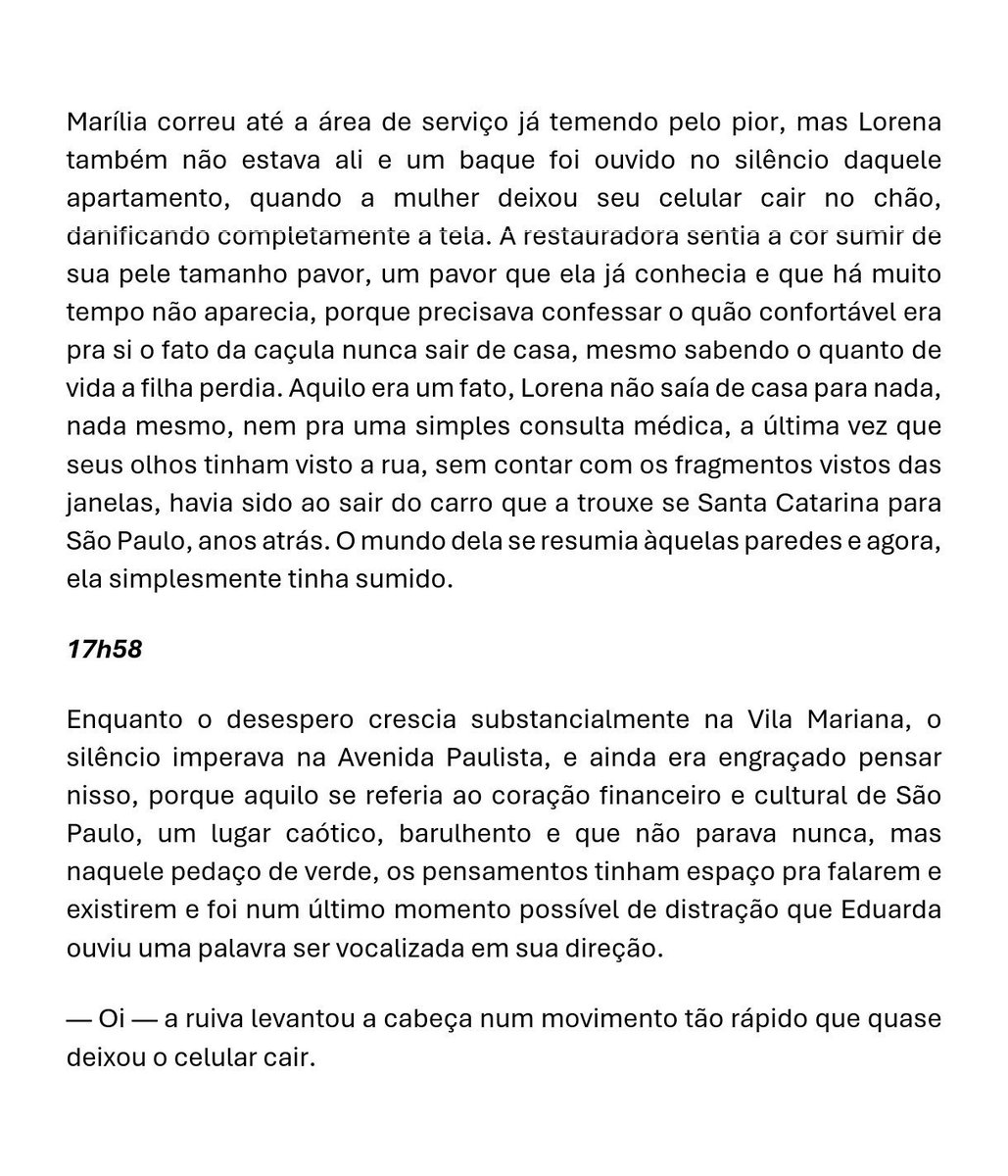 Marília correu até a área de serviço já temendo pelo pior, mas Lorena também não estava ali e um baque foi ouvido no silêncio daquele apartamento, quando a mulher deixou seu celular cair no chão, danificando completamente a tela. A restauradora sentia a cor sumir de sua pele tamanho pavor, um pavor que ela já conhecia e que há muito tempo não aparecia, porque precisava confessar o quão confortável era pra si o fato da caçula nunca sair de casa, mesmo sabendo o quanto de vida a filha perdia. Aquilo era um fato, Lorena não saía de casa para nada, nada mesmo, nem pra uma simples consulta médica, a última vez que seus olhos tinham visto a rua, sem contar com os fragmentos vistos das janelas, havia sido ao sair do carro que a trouxe se Santa Catarina para São Paulo, anos atrás. O mundo dela se resumia àquelas paredes e agora, ela simplesmente tinha sumido.

17h58

Enquanto o desespero crescia substancialmente na Vila Mariana, o silêncio imperava na Avenida Paulista, e ainda era engraçado pensar nisso, porque aquilo se referia ao coração financeiro e cultural de São Paulo, um lugar caótico, barulhento e que não parava nunca, mas naquele pedaço de verde, os pensamentos tinham espaço pra falarem e existirem e foi num último momento possível de distração que Eduarda ouviu uma palavra ser vocalizada em sua direção.

— Oi — a ruiva levantou a cabeça num movimento tão rápido que quase deixou o celular cair.